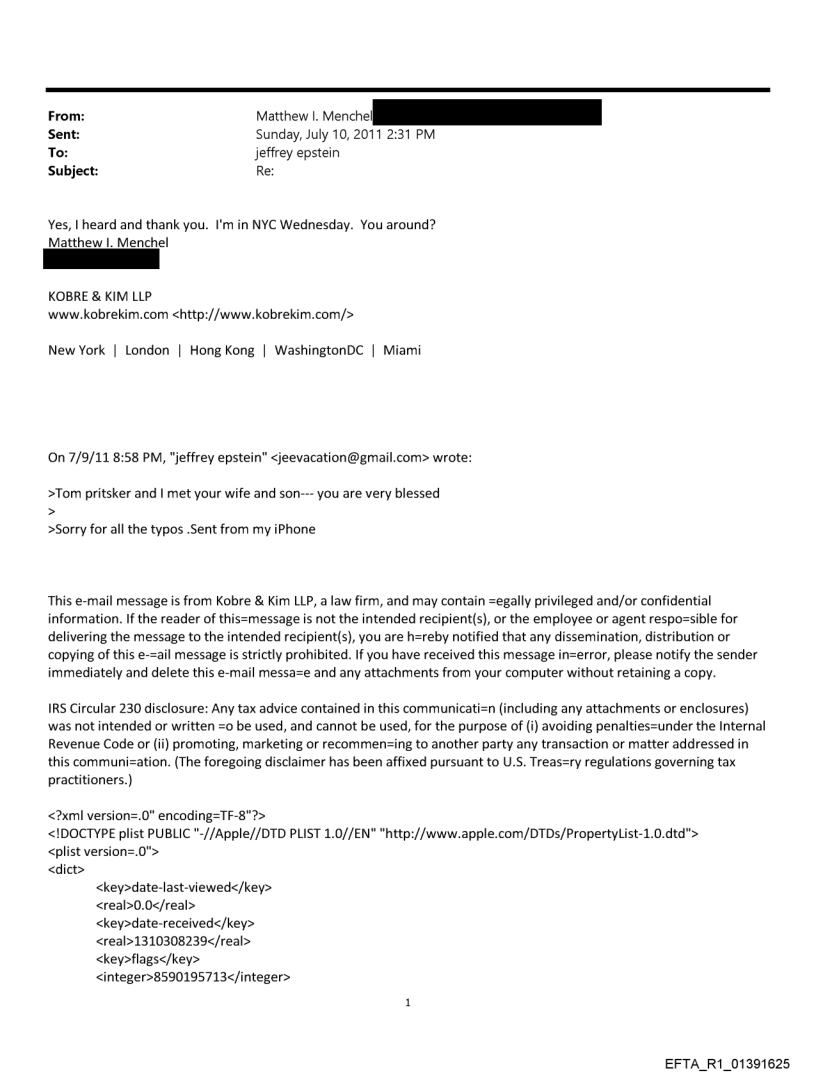 From: Matthew I. Menchel
Sent: Sunday, July 10, 2011 2:31 PM
To: jeffrey epstein
Subject: Re:

Yes, I heard and thank you. I'm in NYC Wednesday. You around?
Matthew I. Menchel

KOBRE & KIM LLP
www.kobrekim.com <http://www.kobrekim.com/>

New York | London | Hong Kong | WashingtonDC | Miami

On 7/9/11 8:58 PM, "jeffrey epstein" <jeevacation@gmail.com> wrote:

>Tom pritsker and I met your wife and son--- you are very blessed
>
>Sorry for all the typos .Sent from my iPhone

This e-mail message is from Kobre & Kim LLP, a law firm, and may contain =egally privileged and/or confidential information. If the reader of this=message is not the intended recipient(s), or the employee or agent respo=sible for delivering the message to the intended recipient(s), you are h=reby notified that any dissemination, distribution or copying of this e-=ail message is strictly prohibited. If you have received this message in=error, please notify the sender immediately and delete this e-mail messa=e and any attachments from your computer without retaining a copy.

IRS Circular 230 disclosure: Any tax advice contained in this communicati=n (including any attachments or enclosures) was not intended or written =o be used, and cannot be used, for the purpose of (i) avoiding penalties=under the Internal Revenue Code or (ii) promoting, marketing or recommen=ing to another party any transaction or matter addressed in this communi=ation. (The foregoing disclaimer has been affixed pursuant to U.S. Treas=ry regulations governing tax practitioners.)

<?xml version=.0" encoding=TF-8"?>
<!DOCTYPE plist PUBLIC "-//Apple//DTD PLIST 1.0//EN" "http://www.apple.com/DTDs/PropertyList-1.0.dtd">
<plist version=.0">
<dict>
<key>date-last-viewed</key>
<real>0.0</real>
<key>date-received</key>
<real>1310308239</real>
<key>flags</key>
<integer>8590195713</integer>

1

EFTA_R1_01391625